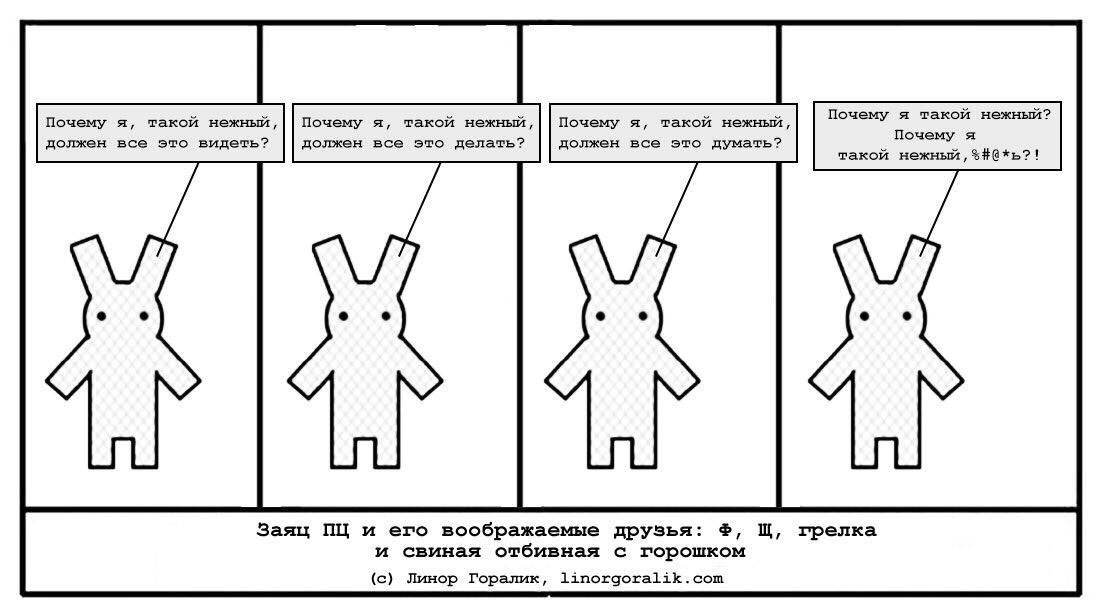 Почему я, такой нежный, должен все это видеть?

Почему я, такой нежный, должен все это делать?

Почему я, такой нежный, должен все это думать?

Почему я такой нежный? Почему я такой нежный,%#@*ь?!

Заяц ПЦ и его воображаемые друзья: Ф, Щ, грелка и свиная отбивная с горошком

(c) Линор Горалик, linorgoralik.com